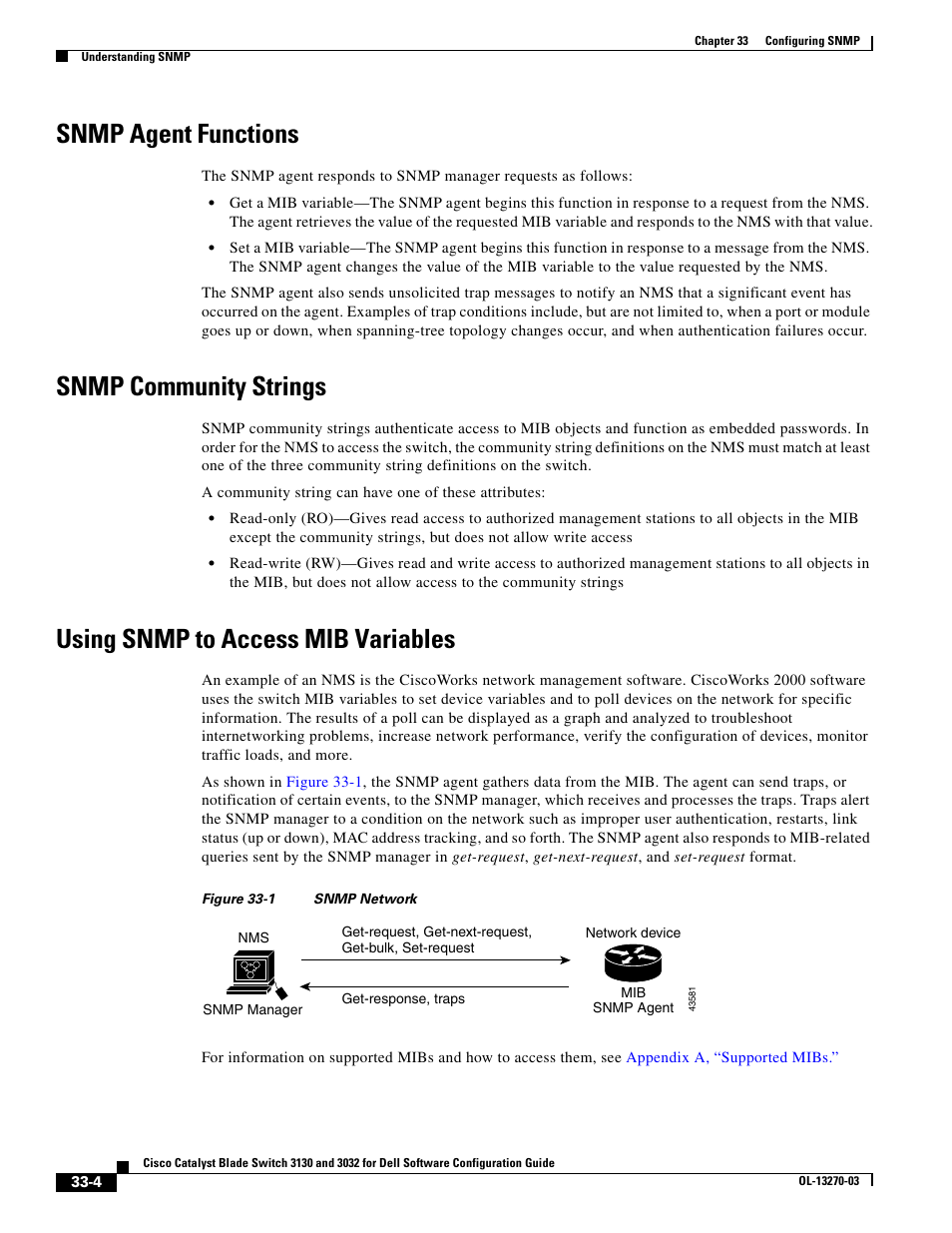 Chapter 33 Configuring SNMP

Understanding SNMP

SNMP Agent Functions

The SNMP agent responds to SNMP manager requests as follows:

• Get a MIB variable—The SNMP agent begins this function in response to a request from the NMS. The agent retrieves the value of the requested MIB variable and responds to the NMS with that value.

• Set a MIB variable—The SNMP agent begins this function in response to a message from the NMS. The SNMP agent changes the value of the MIB variable to the value requested by the NMS.

The SNMP agent also sends unsolicited trap messages to notify an NMS that a significant event has occurred on the agent. Examples of trap conditions include, but are not limited to, when a port or module goes up or down, when spanning-tree topology changes occur, and when authentication failures occur.

SNMP Community Strings

SNMP community strings authenticate access to MIB objects and function as embedded passwords. In order for the NMS to access the switch, the community string definitions on the NMS must match at least one of the three community string definitions on the switch.

A community string can have one of these attributes:

• Read-only (RO)—Gives read access to authorized management stations to all objects in the MIB except the community strings, but does not allow write access

• Read-write (RW)—Gives read and write access to authorized management stations to all objects in the MIB, but does not allow access to the community strings

Using SNMP to Access MIB Variables

An example of an NMS is the CiscoWorks network management software. CiscoWorks 2000 software uses the switch MIB variables to set device variables and to poll devices on the network for specific information. The results of a poll can be displayed as a graph and analyzed to troubleshoot internetworking problems, increase network performance, verify the configuration of devices, monitor traffic loads, and more.

As shown in Figure 33-1, the SNMP agent gathers data from the MIB. The agent can send traps, or notification of certain events, to the SNMP manager, which receives and processes the traps. Traps alert the SNMP manager to a condition on the network such as improper user authentication, restarts, link status (up or down), MAC address tracking, and so forth. The SNMP agent also responds to MIB-related queries sent by the SNMP manager in get-request, get-next-request, and set-request format.

Figure 33-1 SNMP Network

NMS
SNMP Manager
Get-request, Get-next-request, Get-bulk, Set-request
Get-response, traps
Network device
MIB
SNMP Agent
43581

For information on supported MIBs and how to access them, see Appendix A, “Supported MIBs.”

Cisco Catalyst Blade Switch 3130 and 3032 for Dell Software Configuration Guide

33-4

OL-13270-03